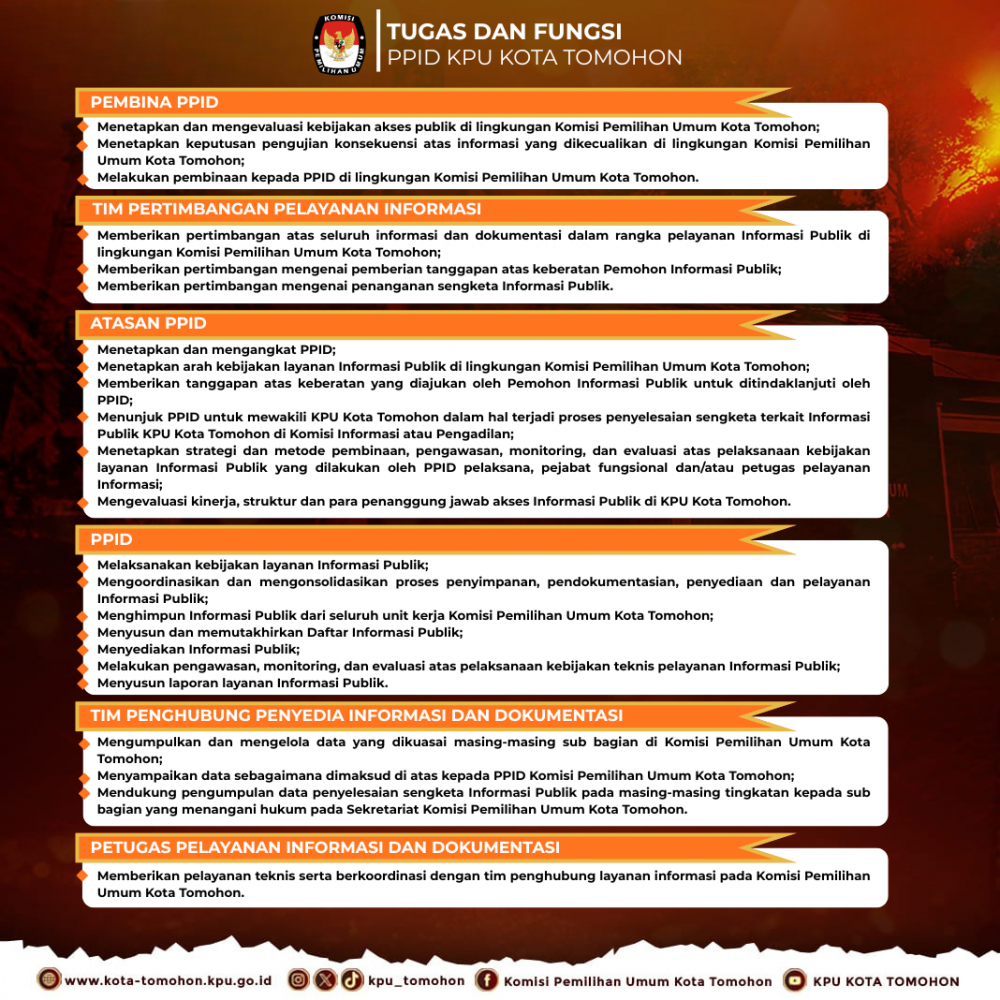 KOMISI PEMILIHAN UMUM

TUGAS DAN FUNGSI
PPID KPU KOTA TOMOHON

PEMBINA PPID

Menetapkan dan mengevaluasi kebijakan akses publik di lingkungan Komisi Pemilihan Umum Kota Tomohon;
Menetapkan keputusan pengujian konsekuensi atas informasi yang dikecualikan di lingkungan Komisi Pemilihan Umum Kota Tomohon;
Melakukan pembinaan kepada PPID di lingkungan Komisi Pemilihan Umum Kota Tomohon.

TIM PERTIMBANGAN PELAYANAN INFORMASI

Memberikan pertimbangan atas seluruh informasi dan dokumentasi dalam rangka pelayanan Informasi Publik di lingkungan Komisi Pemilihan Umum Kota Tomohon;
Memberikan pertimbangan mengenai pemberian tanggapan atas keberatan Pemohon Informasi Publik;
Memberikan pertimbangan mengenai penanganan sengketa Informasi Publik.

ATASAN PPID

Menetapkan dan mengangkat PPID;
Menetapkan arah kebijakan layanan Informasi Publik di lingkungan Komisi Pemilihan Umum Kota Tomohon;
Memberikan tanggapan atas keberatan yang diajukan oleh Pemohon Informasi Publik untuk ditindaklanjuti oleh PPID;
Menunjuk PPID untuk mewakili KPU Kota Tomohon dalam hal terjadi proses penyelesaian sengketa terkait Informasi Publik KPU Kota Tomohon di Komisi Informasi atau Pengadilan;
Menetapkan strategi dan metode pembinaan, pengawasan, monitoring, dan evaluasi atas pelaksanaan kebijakan layanan Informasi Publik yang dilakukan oleh PPID pelaksana, pejabat fungsional dan/atau petugas pelayanan Informasi;
Mengevaluasi kinerja, struktur dan para penanggung jawab akses Informasi Publik di KPU Kota Tomohon.

PPID

Melaksanakan kebijakan layanan Informasi Publik;
Mengoordinasikan dan mengonsolidasikan proses penyimpanan, pendokumentasian, penyediaan dan pelayanan Informasi Publik;
Menghimpun Informasi Publik dari seluruh unit kerja Komisi Pemilihan Umum Kota Tomohon;
Menyusun dan memutakhirkan Daftar Informasi Publik;
Menyediakan Informasi Publik;
Melakukan pengawasan, monitoring, dan evaluasi atas pelaksanaan kebijakan teknis pelayanan Informasi Publik;
Menyusun laporan layanan Informasi Publik.

TIM PENGHUBUNG PENYEDIA INFORMASI DAN DOKUMENTASI

Mengumpulkan dan mengelola data yang dikuasai masing-masing sub bagian di Komisi Pemilihan Umum Kota Tomohon;
Menyampaikan data sebagaimana dimaksud di atas kepada PPID Komisi Pemilihan Umum Kota Tomohon;
Mendukung pengumpulan data penyelesaian sengketa Informasi Publik pada masing-masing tingkatan kepada sub bagian yang menangani hukum pada Sekretariat Komisi Pemilihan Umum Kota Tomohon.

PETUGAS PELAYANAN INFORMASI DAN DOKUMENTASI

Memberikan pelayanan teknis serta berkoordinasi dengan tim penghubung layanan informasi pada Komisi Pemilihan Umum Kota Tomohon.

www.kota-tomohon.kpu.go.id kpu_tomohon Komisi Pemilihan Umum Kota Tomohon KPU KOTA TOMOHON